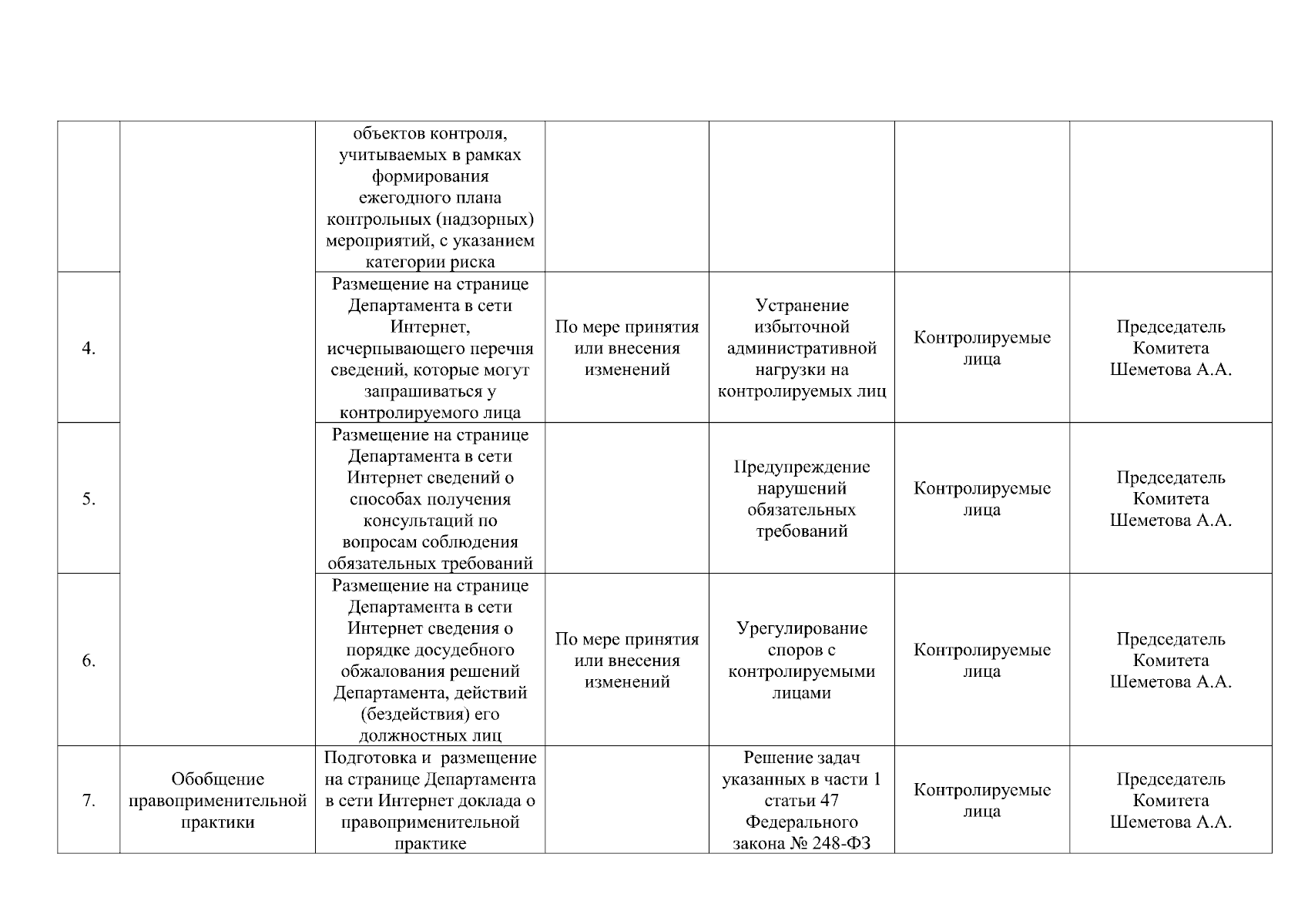 |  |  | объектов контроля, учитываемых в рамках формирования ежегодного плана контрольных (надзорных) мероприятий, с указанием категории риска |  |  |  |  |
|---|---|---|---|---|---|---|
| 4. |  | Размещение на странице Департамента в сети Интернет, исчерпывающего перечня сведений, которые могут запрашиваться у контролируемого лица | По мере принятия или внесения изменений | Устранение избыточной административной нагрузки на контролируемых лиц | Контролируемые лица | Председатель Комитета Шеметова А.А. |
| 5. |  | Размещение на странице Департамента в сети Интернет сведений о способах получения консультаций по вопросам соблюдения обязательных требований |  | Предупреждение нарушений обязательных требований | Контролируемые лица | Председатель Комитета Шеметова А.А. |
| 6. |  | Размещение на странице Департамента в сети Интернет сведения о порядке досудебного обжалования решений Департамента, действий (бездействия) его должностных лиц | По мере принятия или внесения изменений | Урегулирование споров с контролируемыми лицами | Контролируемые лица | Председатель Комитета Шеметова А.А. |
| 7. | Обобщение правоприменительной практики | Подготовка и размещение на странице Департамента в сети Интернет доклада о правоприменительной практике |  | Решение задач указанных в части 1 статьи 47 Федерального закона № 248-ФЗ | Контролируемые лица | Председатель Комитета Шеметова А.А. |